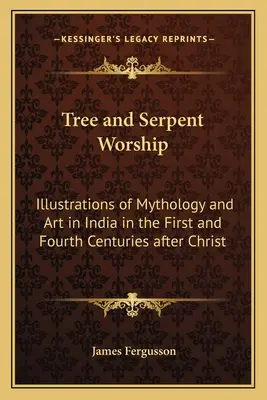 —KESSINGER'S LEGACY REPRINTS—

Tree and Serpent Worship

Illustrations of Mythology and Art in India in the First and Fourth Centuries after Christ

James Fergusson